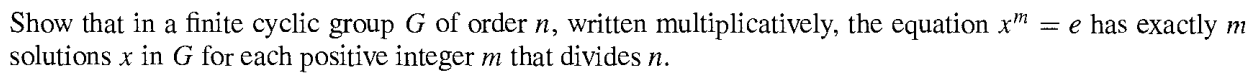 Show that in a finite cyclic group $G$ of order $n$, written multiplicatively, the equation $x^m = e$ has exactly $m$ solutions $x$ in $G$ for each positive integer $m$ that divides $n$.